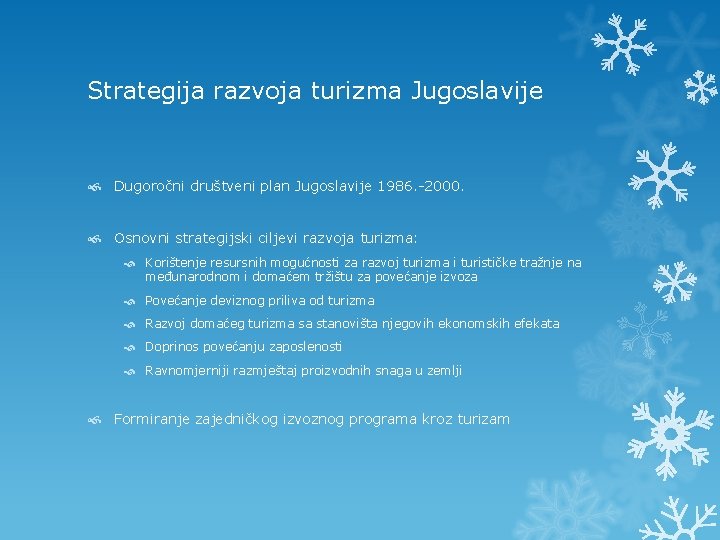 Strategija razvoja turizma Jugoslavije

Dugoročni društveni plan Jugoslavije 1986.-2000.

Osnovni strategijski ciljevi razvoja turizma:

Korištenje resursnih mogućnosti za razvoj turizma i turističke tražnje na međunarodnom i domaćem tržištu za povećanje izvoza

Povećanje deviznog priliva od turizma

Razvoj domaćeg turizma sa stanovišta njegovih ekonomskih efekata

Doprinos povećanju zaposlenosti

Ravnomjerniji razmještaj proizvodnih snaga u zemlji

Formiranje zajedničkog izvoznog programa kroz turizam